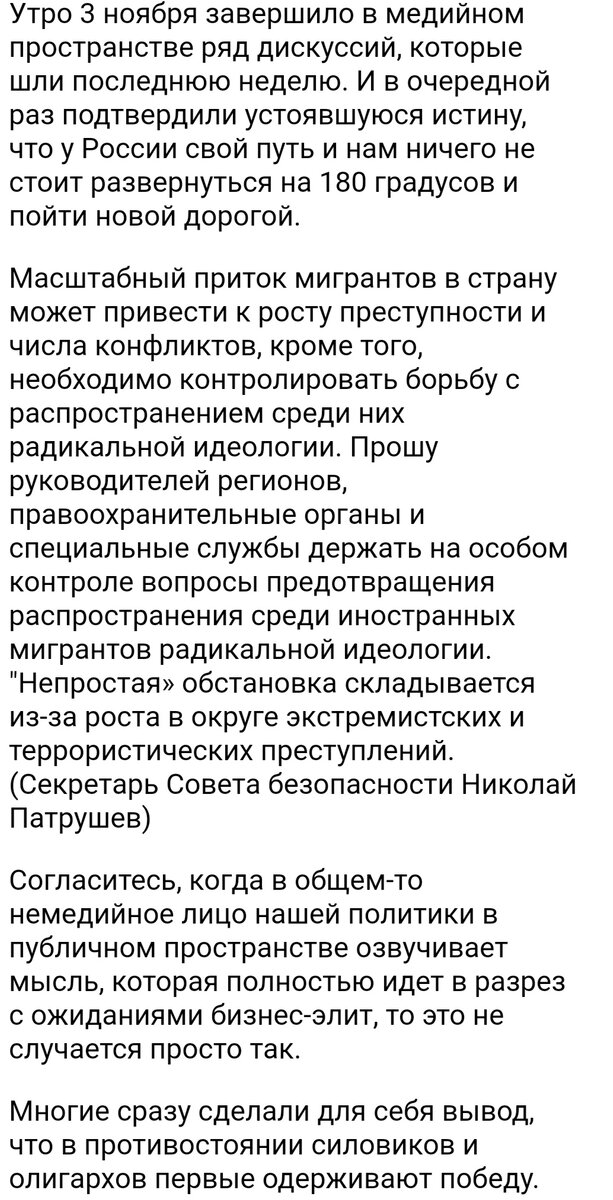 Утро 3 ноября завершило в медийном пространстве ряд дискуссий, которые шли последнюю неделю. И в очередной раз подтвердили устоявшуюся истину, что у России свой путь и нам ничего не стоит развернуться на 180 градусов и пойти новой дорогой.

Масштабный приток мигрантов в страну может привести к росту преступности и числа конфликтов, кроме того, необходимо контролировать борьбу с распространением среди них радикальной идеологии. Прошу руководителей регионов, правоохранительные органы и специальные службы держать на особом контроле вопросы предотвращения распространения среди иностранных мигрантов радикальной идеологии. "Непростая» обстановка складывается из-за роста в округе экстремистских и террористических преступлений. (Секретарь Совета безопасности Николай Патрушев)

Согласитесь, когда в общем-то немедийное лицо нашей политики в публичном пространстве озвучивает мысль, которая полностью идет в разрез с ожиданиями бизнес-элит, то это не случается просто так.

Многие сразу сделали для себя вывод, что в противостоянии силовиков и олигархов первые одерживают победу.